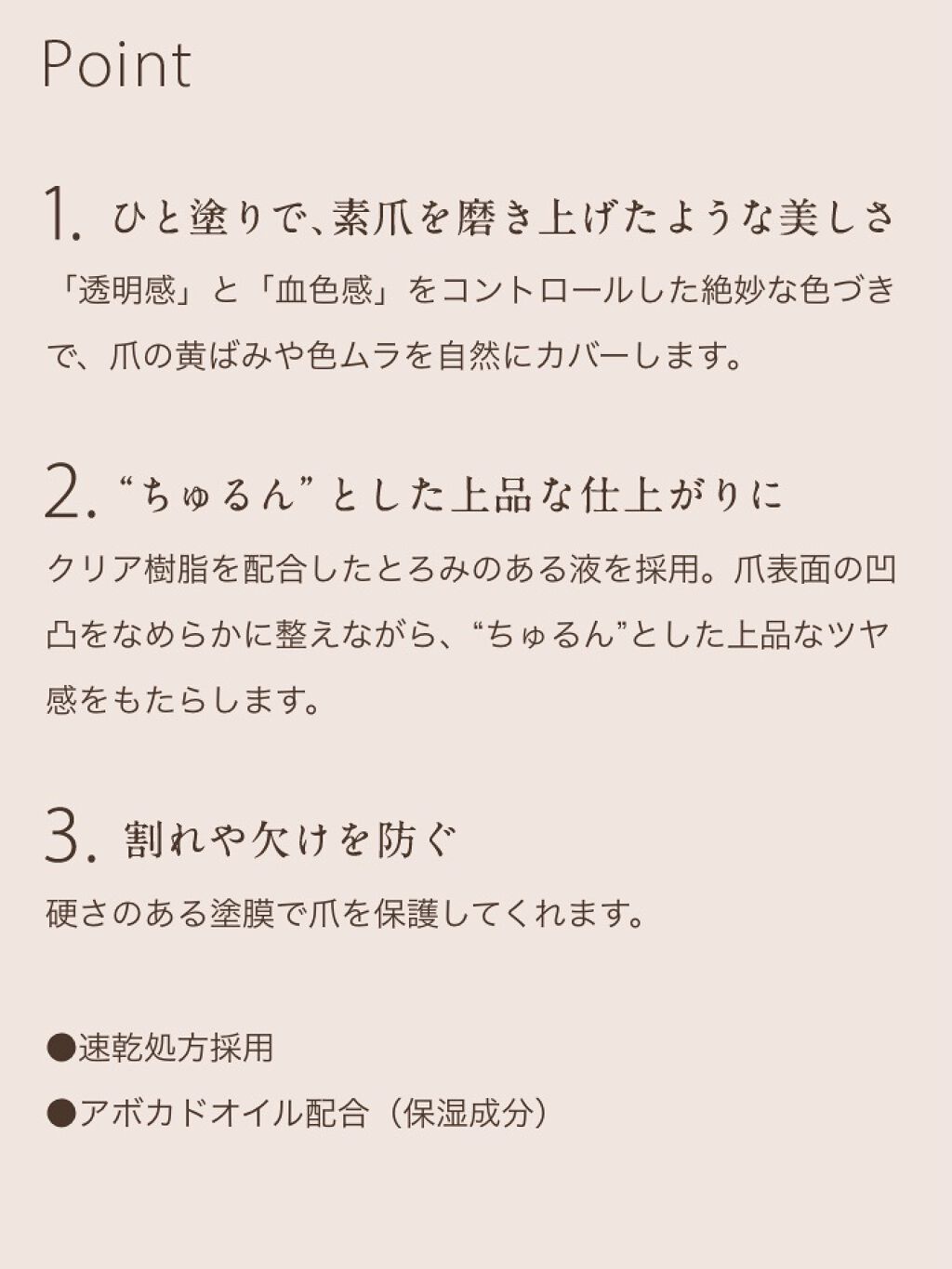 Point

1. ひと塗りで、素爪を磨き上げたような美しさ
「透明感」と「血色感」をコントロールした絶妙な色づきで、爪の黄ばみや色ムラを自然にカバーします。

2. “ちゅるん”とした上品な仕上がりに
クリア樹脂を配合したとろみのある液を採用。爪表面の凹凸をなめらかに整えながら、“ちゅるん”とした上品なツヤ感をもたらします。

3. 割れや欠けを防ぐ
硬さのある塗膜で爪を保護してくれます。

●速乾処方採用
●アボカドオイル配合（保湿成分）